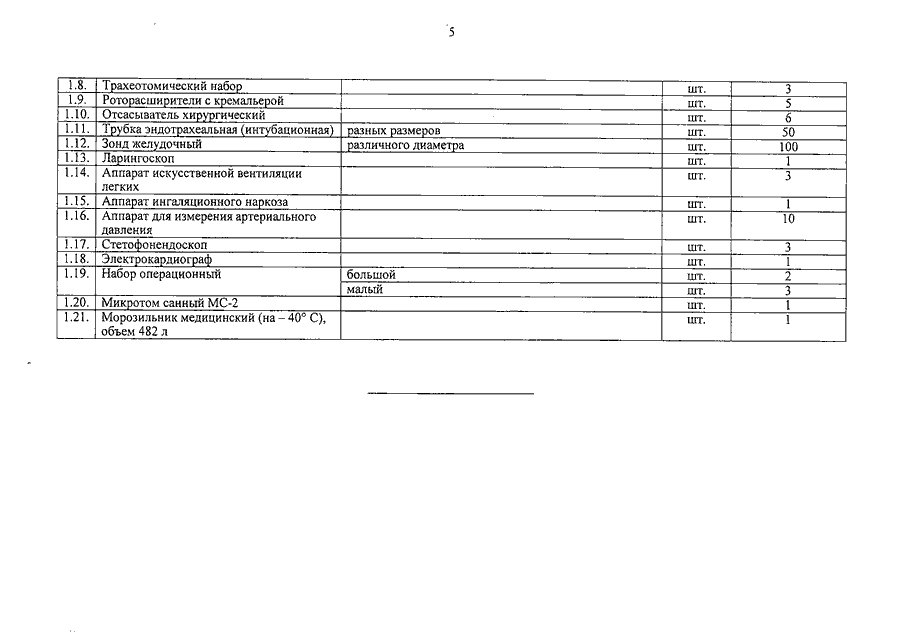 5

| | | | | |
|---|---|---|---|---|
| 1.8. | Трахеотомический набор | | шт. | 3 |
| 1.9. | Роторасширители с кремальерой | | шт. | 5 |
| 1.10. | Отсасыватель хирургический | | шт. | 6 |
| 1.11. | Трубка эндотрахеальная (интубационная) | разных размеров | шт. | 50 |
| 1.12. | Зонд желудочный | различного диаметра | шт. | 100 |
| 1.13. | Ларингоскоп | | шт. | 1 |
| 1.14. | Аппарат искусственной вентиляции легких | | шт. | 3 |
| 1.15. | Аппарат ингаляционного наркоза | | шт. | 1 |
| 1.16. | Аппарат для измерения артериального давления | | шт. | 10 |
| 1.17. | Стетофонендоскоп | | шт. | 3 |
| 1.18. | Электрокардиограф | | шт. | 1 |
| 1.19. | Набор операционный | большой | шт. | 2 |
| | | малый | шт. | 3 |
| 1.20. | Микротом санный МС-2 | | шт. | 1 |
| 1.21. | Морозильник медицинский (на – 40° С), объем 482 л | | шт. | 1 |